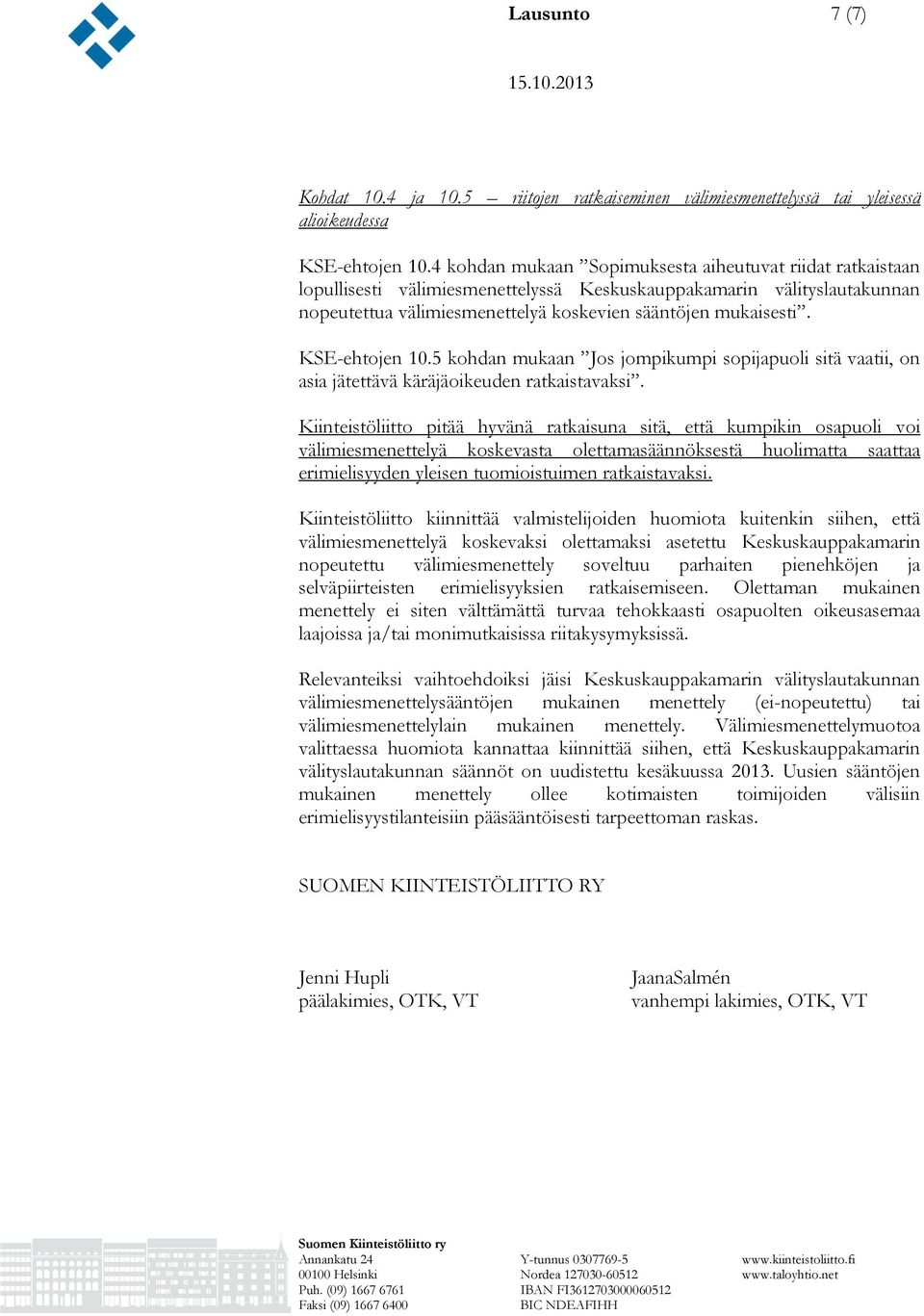 Lausunto 7 (7)

15.10.2013

Kohdat 10.4 ja 10.5 – riitojen ratkaiseminen välimiesmenettelyssä tai yleisessä alioikeudessa

KSE-ehtojen 10.4 kohdan mukaan ”Sopimuksesta aiheutuvat riidat ratkaistaan lopullisesti välimiesmenettelyssä Keskuskauppakamarin välityslautakunnan nopeutettua välimiesmenettelyä koskevien sääntöjen mukaisesti”.

KSE-ehtojen 10.5 kohdan mukaan ”Jos jompikumpi sopijapuoli sitä vaatii, on asia jätettävä käräjäoikeuden ratkaistavaksi”.

Kiinteistöliitto pitää hyvänä ratkaisuna sitä, että kumpikin osapuoli voi välimiesmenettelyä koskevasta olettamasäännöksestä huolimatta saattaa erimielisyyden yleisen tuomioistuimen ratkaistavaksi.

Kiinteistöliitto kiinnittää valmistelijoiden huomiota kuitenkin siihen, että välimiesmenettelyä koskevaksi olettamaksi asetettu Keskuskauppakamarin nopeutettu välimiesmenettely soveltuu parhaiten pienehköjen ja selväpiirteisten erimielisyyksien ratkaisemiseen. Olettaman mukainen menettely ei siten välttämättä turvaa tehokkaasti osapuolten oikeusasemaa laajoissa ja/tai monimutkaisissa riitakysymyksissä.

Relevanteiksi vaihtoehdoiksi jäisi Keskuskauppakamarin välityslautakunnan välimiesmenettelysääntöjen mukainen menettely (ei-nopeutettu) tai välimiesmenettelylain mukainen menettely. Välimiesmenettelymuotoa valittaessa huomiota kannattaa kiinnittää siihen, että Keskuskauppakamarin välityslautakunnan säännöt on uudistettu kesäkuussa 2013. Uusien sääntöjen mukainen menettely ollee kotimaisten toimijoiden välisiin erimielisyystilanteisiin pääsääntöisesti tarpeettoman raskas.

SUOMEN KIINTEISTÖLIITTO RY

Jenni Hupli
päälakimies, OTK, VT

JaanaSalmén
vanhempi lakimies, OTK, VT

Suomen Kiinteistöliitto ry
Annankatu 24
00100 Helsinki
Puh. (09) 1667 6761
Faksi (09) 1667 6400

Y-tunnus 0307769-5
Nordea 127030-60512
IBAN FI3612703000060512
BIC NDEAFIHH

www.kiinteistoliitto.fi
www.taloyhtio.net